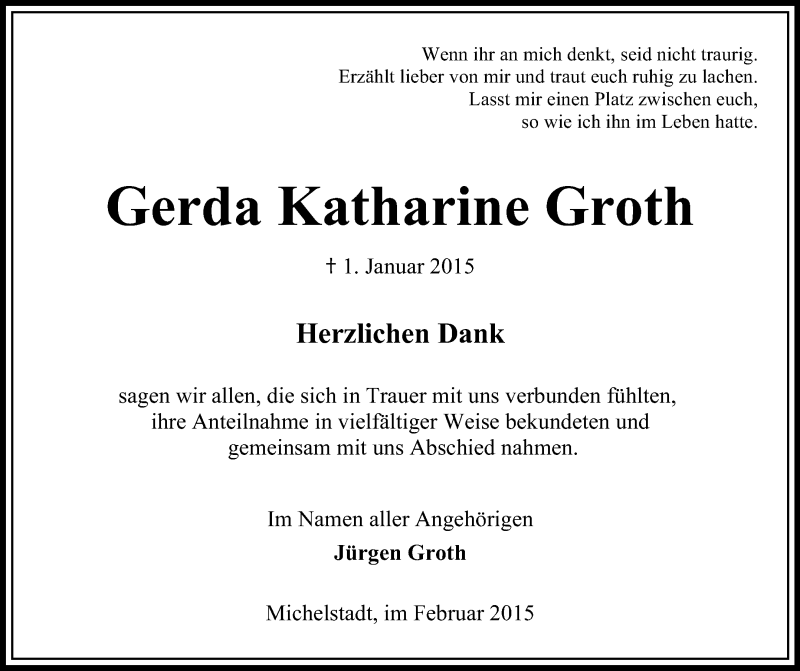 Wenn ihr an mich denkt, seid nicht traurig.
Erzählt lieber von mir und traut euch ruhig zu lachen.
Lasst mir einen Platz zwischen euch,
so wie ich ihn im Leben hatte.

Gerda Katharine Groth

† 1. Januar 2015

Herzlichen Dank

sagen wir allen, die sich in Trauer mit uns verbunden fühlten, ihre Anteilnahme in vielfältiger Weise bekundeten und gemeinsam mit uns Abschied nahmen.

Im Namen aller Angehörigen
Jürgen Groth

Michelstadt, im Februar 2015